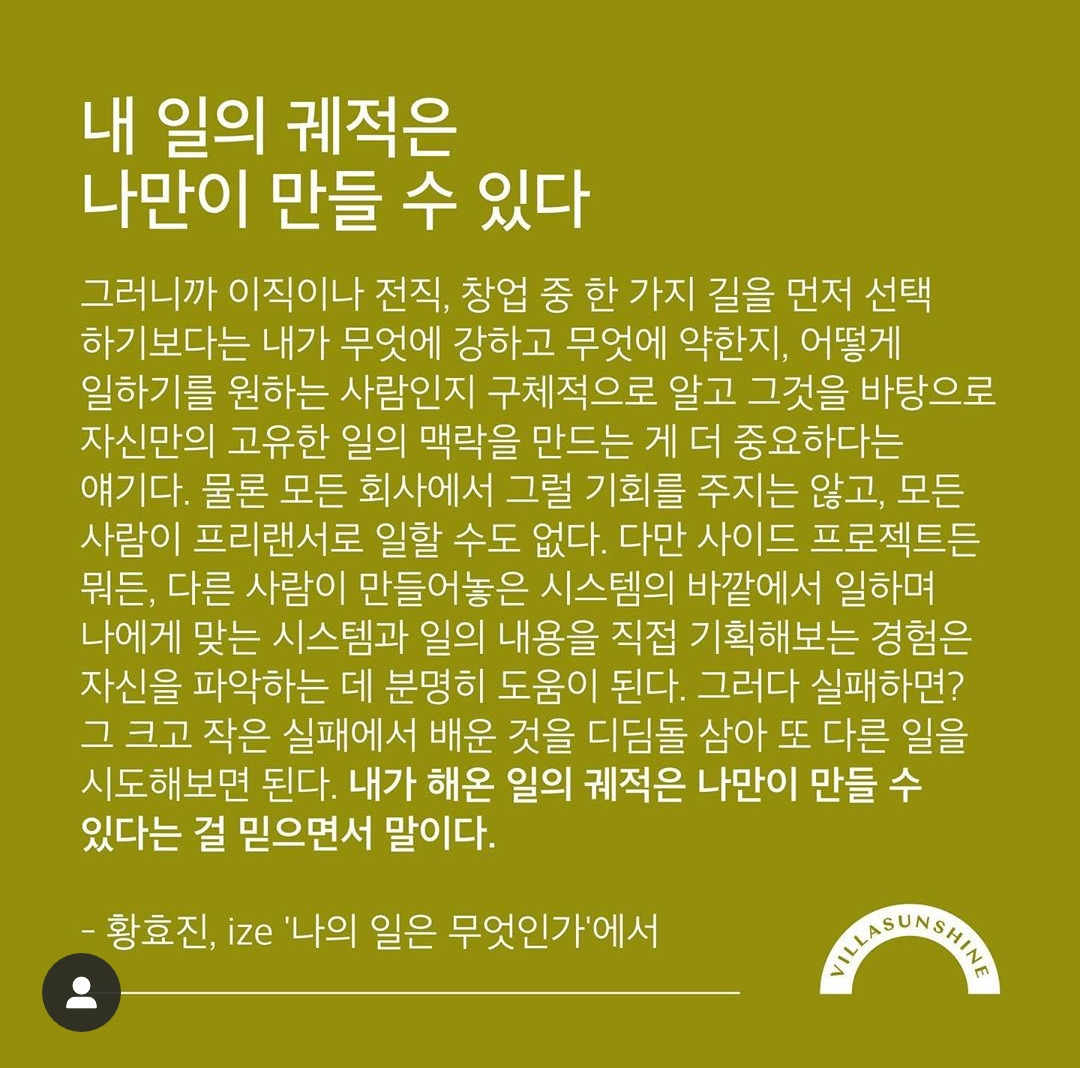 내 일의 궤적은
나만이 만들 수 있다

그러니까 이직이나 전직, 창업 중 한 가지 길을 먼저 선택하기보다는 내가 무엇에 강하고 무엇에 약한지, 어떻게 일하기를 원하는 사람인지 구체적으로 알고 그것을 바탕으로 자신만의 고유한 일의 맥락을 만드는 게 더 중요하다는 얘기다. 물론 모든 회사에서 그럴 기회를 주지는 않고, 모든 사람이 프리랜서로 일할 수도 없다. 다만 사이드 프로젝트든 뭐든, 다른 사람이 만들어놓은 시스템의 바깥에서 일하며 나에게 맞는 시스템과 일의 내용을 직접 기획해보는 경험은 자신을 파악하는 데 분명히 도움이 된다. 그러다 실패하면? 그 크고 작은 실패에서 배운 것을 디딤돌 삼아 또 다른 일을 시도해보면 된다. 내가 해온 일의 궤적은 나만이 만들 수 있다는 걸 믿으면서 말이다.

- 황효진, ize '나의 일은 무엇인가'에서

VILLASUNSHINE